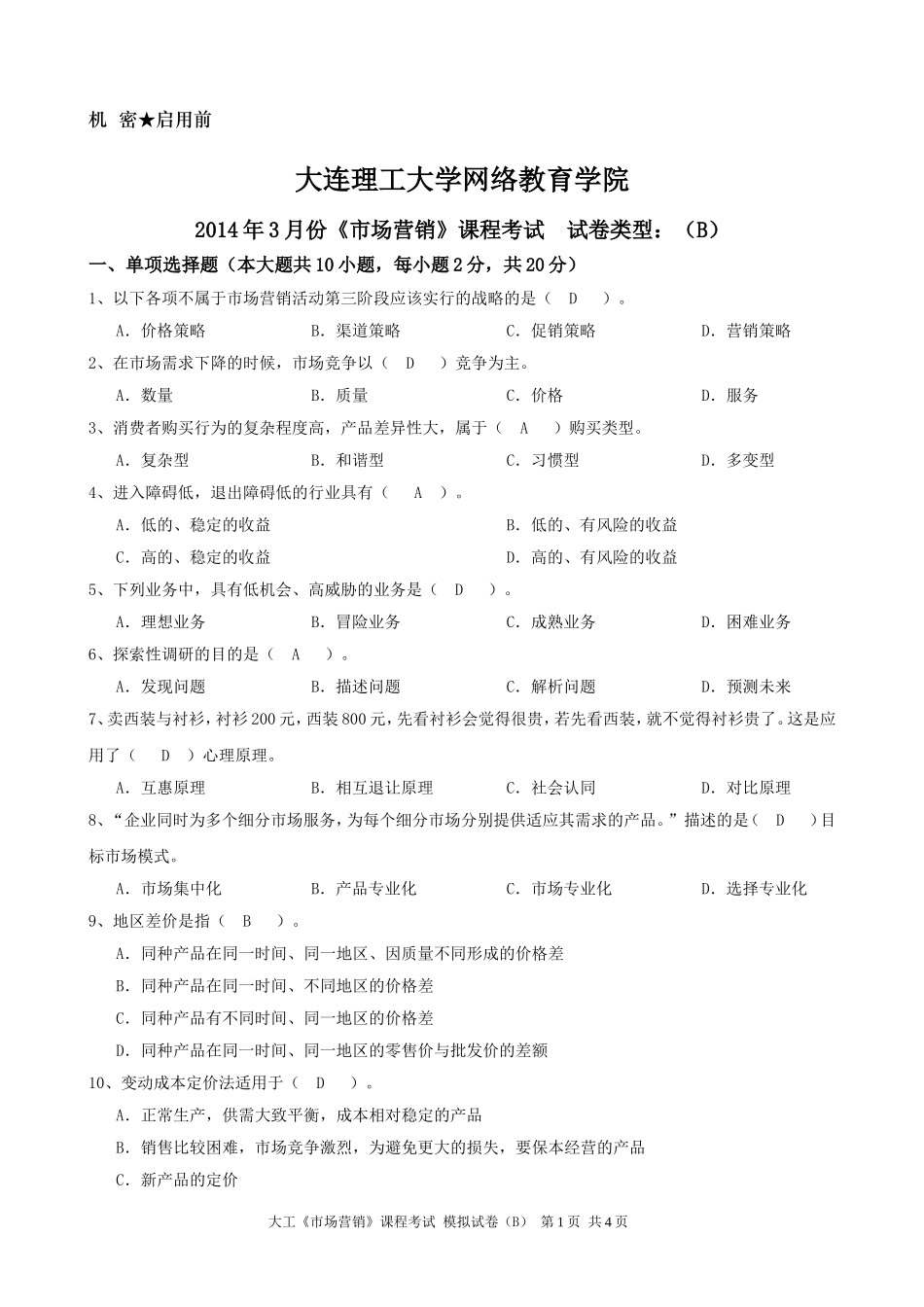 机 密★启用前

大连理工大学网络教育学院

2014年3月份《市场营销》课程考试 试卷类型：（B）

一、单项选择题（本大题共10小题，每小题2分，共20分）

1、以下各项不属于市场营销活动第三阶段应该实行的战略的是（ D ）。

A．价格策略 B．渠道策略 C．促销策略 D．营销策略

2、在市场需求下降的时候，市场竞争以（ D ）竞争为主。

A．数量 B．质量 C．价格 D．服务

3、消费者购买行为的复杂程度高，产品差异性大，属于（ A ）购买类型。

A．复杂型 B．和谐型 C．习惯型 D．多变型

4、进入障碍低，退出障碍低的行业具有（ A ）。

A．低的、稳定的收益 B．低的、有风险的收益

C．高的、稳定的收益 D．高的、有风险的收益

5、下列业务中，具有低机会、高威胁的业务是（ D ）。

A．理想业务 B．冒险业务 C．成熟业务 D．困难业务

6、探索性调研的目的是（ A ）。

A．发现问题 B．描述问题 C．解析问题 D．预测未来

7、卖西装与衬衫，衬衫200元，西装800元，先看衬衫会觉得很贵，若先看西装，就不觉得衬衫贵了。这是应用了（ D ）心理原理。

A．互惠原理 B．相互退让原理 C．社会认同 D．对比原理

8、“企业同时为多个细分市场服务，为每个细分市场分别提供适应其需求的产品。”描述的是（ D ）目标市场模式。

A．市场集中化 B．产品专业化 C．市场专业化 D．选择专业化

9、地区差价是指（ B ）。

A．同种产品在同一时间、同一地区、因质量不同形成的价格差

B．同种产品在同一时间、不同地区的价格差

C．同种产品有不同时间、同一地区的价格差

D．同种产品在同一时间、同一地区的零售价与批发价的差额

10、变动成本定价法适用于（ D ）。

A．正常生产，供需大致平衡，成本相对稳定的产品

B．销售比较困难，市场竞争激烈，为避免更大的损失，要保本经营的产品

C．新产品的定价

大工《市场营销》课程考试 模拟试卷（B） 第1页 共4页